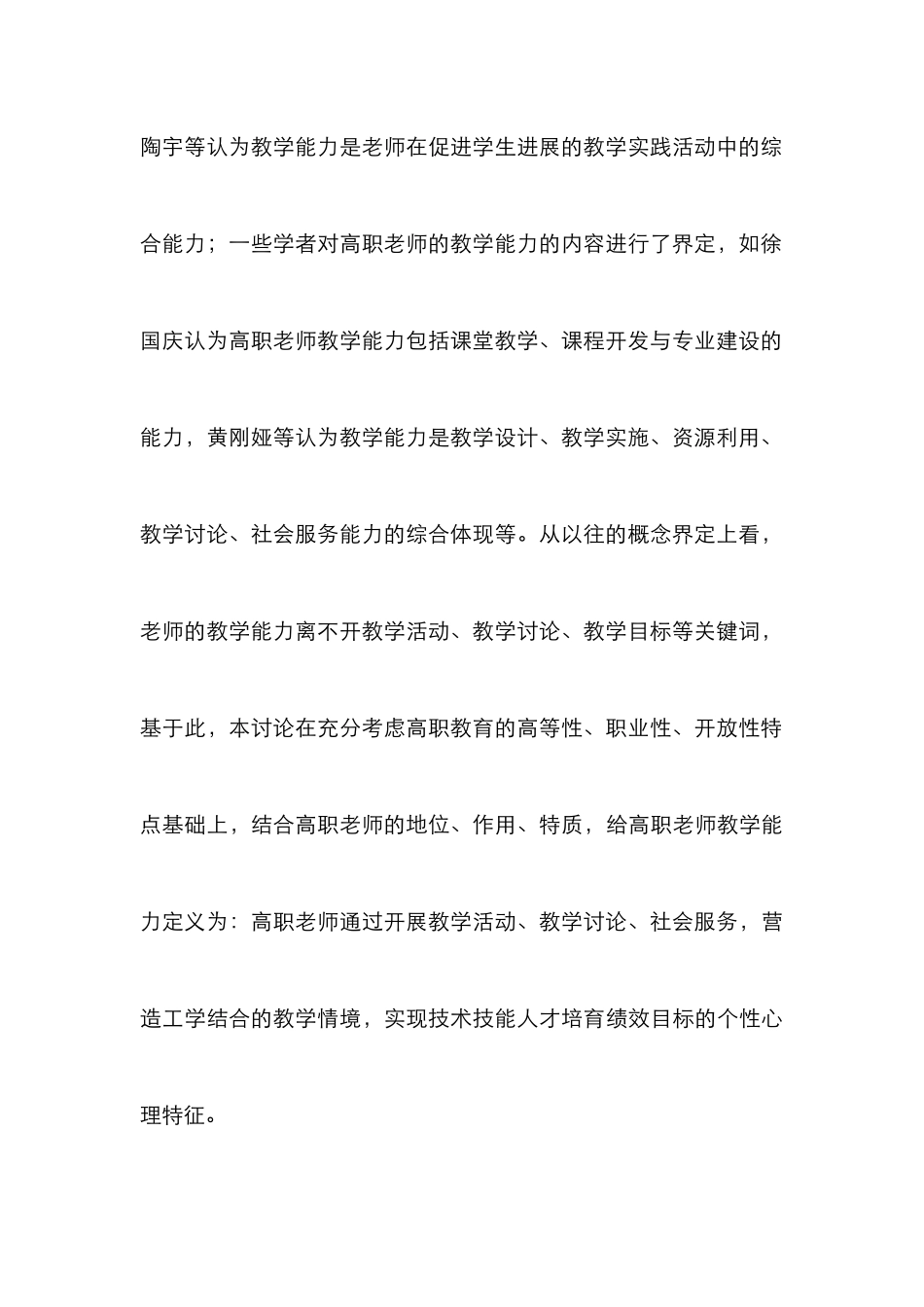 陶宇等认为教学能力是老师在促进学生进展的教学实践活动中的综合能力；一些学者对高职老师的教学能力的内容进行了界定，如徐国庆认为高职老师教学能力包括课堂教学、课程开发与专业建设的能力，黄刚娅等认为教学能力是教学设计、教学实施、资源利用、教学讨论、社会服务能力的综合体现等。从以往的概念界定上看，老师的教学能力离不开教学活动、教学讨论、教学目标等关键词，基于此，本讨论在充分考虑高职教育的高等性、职业性、开放性特点基础上，结合高职老师的地位、作用、特质，给高职老师教学能力定义为：高职老师通过开展教学活动、教学讨论、社会服务，营造工学结合的教学情境，实现技术技能人才培育绩效目标的个性心理特征。